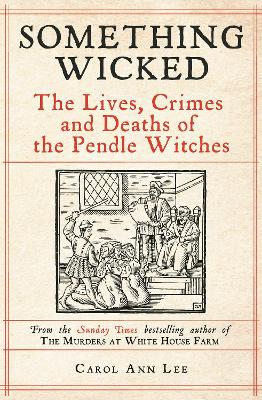 SOMETHING WICKED

The Lives, Crimes and Deaths of the Pendle Witches

From the Sunday Times bestselling author of
THE MURDERS AT WHITE HOUSE FARM

CAROL ANN LEE